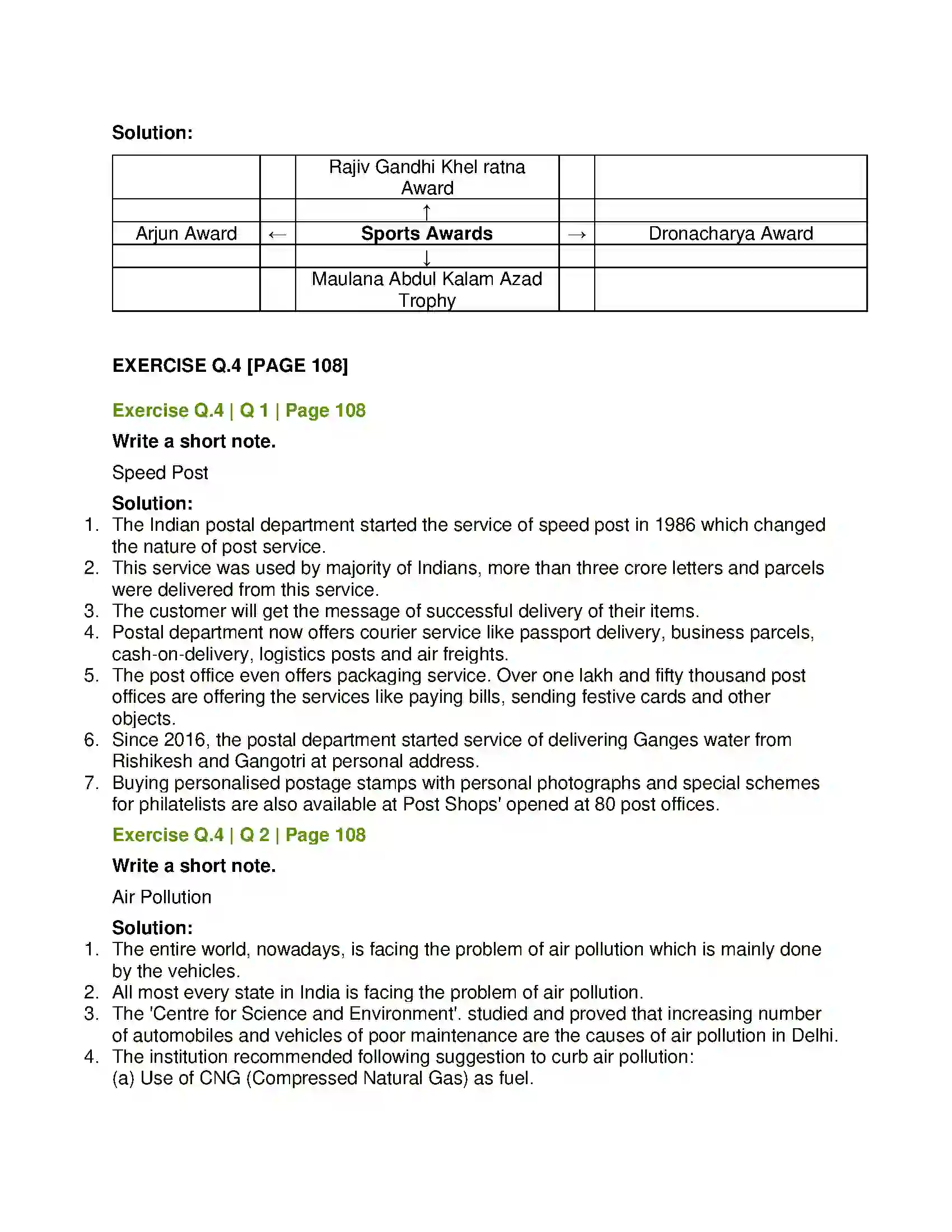 Solution:

|  |  | Rajiv Gandhi Khel ratna Award |  |  |
|---|---|---|---|---|
|  |  | ↑ |  |  |
| Arjun Award | ← | Sports Awards | → | Dronacharya Award |
|  |  | ↓ |  |  |
|  |  | Maulana Abdul Kalam Azad Trophy |  |  |

EXERCISE Q.4 [PAGE 108]

Exercise Q.4 | Q 1 | Page 108

Write a short note.

Speed Post

Solution:
1. The Indian postal department started the service of speed post in 1986 which changed the nature of post service.
2. This service was used by majority of Indians, more than three crore letters and parcels were delivered from this service.
3. The customer will get the message of successful delivery of their items.
4. Postal department now offers courier service like passport delivery, business parcels, cash-on-delivery, logistics posts and air freights.
5. The post office even offers packaging service. Over one lakh and fifty thousand post offices are offering the services like paying bills, sending festive cards and other objects.
6. Since 2016, the postal department started service of delivering Ganges water from Rishikesh and Gangotri at personal address.
7. Buying personalised postage stamps with personal photographs and special schemes for philatelists are also available at Post Shops' opened at 80 post offices.

Exercise Q.4 | Q 2 | Page 108

Write a short note.

Air Pollution

Solution:
1. The entire world, nowadays, is facing the problem of air pollution which is mainly done by the vehicles.
2. All most every state in India is facing the problem of air pollution.
3. The 'Centre for Science and Environment'. studied and proved that increasing number of automobiles and vehicles of poor maintenance are the causes of air pollution in Delhi.
4. The institution recommended following suggestion to curb air pollution:
(a) Use of CNG (Compressed Natural Gas) as fuel.